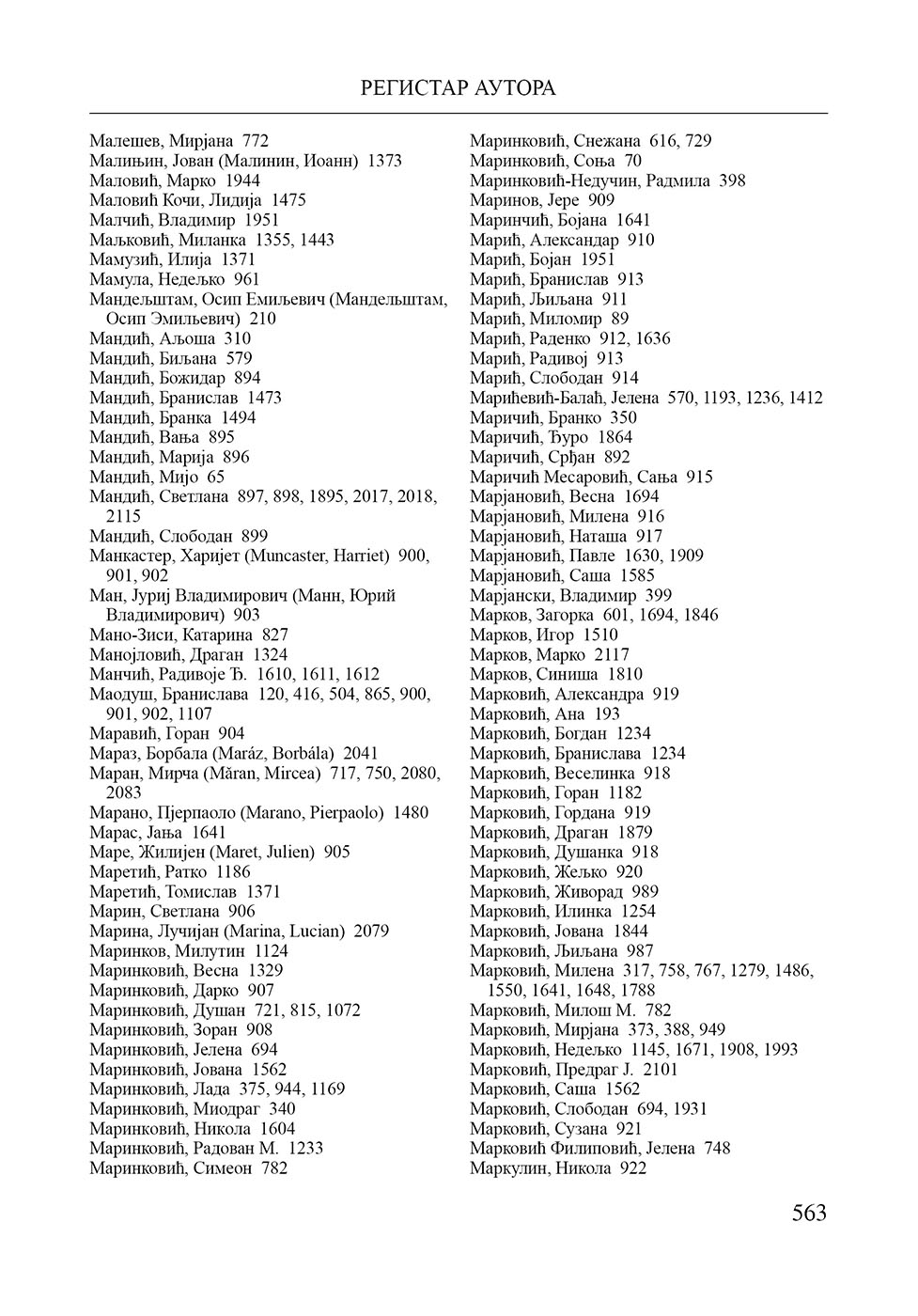 РЕГИСТАР АУТОРА

Малешев, Мирјана 772
Малињин, Јован (Малинин, Иоанн) 1373
Маловић, Марко 1944
Маловић Кочи, Лидија 1475
Малчић, Владимир 1951
Маљковић, Миланка 1355, 1443
Мамузић, Илија 1371
Мамула, Недељко 961
Мандељштам, Осип Емиљевич (Мандельштам, Осип Эмильевич) 210
Мандић, Аљоша 310
Мандић, Биљана 579
Мандић, Божидар 894
Мандић, Бранислав 1473
Мандић, Бранка 1494
Мандић, Вања 895
Мандић, Марија 896
Мандић, Мијо 65
Мандић, Светлана 897, 898, 1895, 2017, 2018, 2115
Мандић, Слободан 899
Манкастер, Харијет (Muncaster, Harriet) 900, 901, 902
Ман, Јуриј Владимирович (Манн, Юрий Владимирович) 903
Мано-Зиси, Катарина 827
Манојловић, Драган 1324
Манчић, Радивоје Ђ. 1610, 1611, 1612
Маодуш, Бранислава 120, 416, 504, 865, 900, 901, 902, 1107
Маравић, Горан 904
Мараз, Борбала (Maráz, Borbála) 2041
Маран, Мирча (Măran, Mircea) 717, 750, 2080, 2083
Марано, Пјерпаоло (Marano, Pierpaolo) 1480
Марас, Јања 1641
Маре, Жилијен (Maret, Julien) 905
Маретић, Ратко 1186
Маретић, Томислав 1371
Марин, Светлана 906
Марина, Лучијан (Marina, Lucian) 2079
Маринков, Милутин 1124
Маринковић, Весна 1329
Маринковић, Дарко 907
Маринковић, Душан 721, 815, 1072
Маринковић, Зоран 908
Маринковић, Јелена 694
Маринковић, Јована 1562
Маринковић, Лада 375, 944, 1169
Маринковић, Миодраг 340
Маринковић, Никола 1604
Маринковић, Радован М. 1233
Маринковић, Симеон 782

Маринковић, Снежана 616, 729
Маринковић, Соња 70
Маринковић-Недучин, Радмила 398
Маринов, Јере 909
Маринчић, Бојана 1641
Марић, Александар 910
Марић, Бојан 1951
Марић, Бранислав 913
Марић, Љиљана 911
Марић, Миломир 89
Марић, Раденко 912, 1636
Марић, Радивој 913
Марић, Слободан 914
Марићевић-Балаћ, Јелена 570, 1193, 1236, 1412
Маричић, Бранко 350
Маричић, Ђуро 1864
Маричић, Срђан 892
Маричић Месаровић, Сања 915
Марјановић, Весна 1694
Марјановић, Милена 916
Марјановић, Наташа 917
Марјановић, Павле 1630, 1909
Марјановић, Саша 1585
Марјански, Владимир 399
Марков, Загорка 601, 1694, 1846
Марков, Игор 1510
Марков, Марко 2117
Марков, Синиша 1810
Марковић, Александра 919
Марковић, Ана 193
Марковић, Богдан 1234
Марковић, Бранислава 1234
Марковић, Веселинка 918
Марковић, Горан 1182
Марковић, Гордана 919
Марковић, Драган 1879
Марковић, Душанка 918
Марковић, Жељко 920
Марковић, Живорад 989
Марковић, Илинка 1254
Марковић, Јована 1844
Марковић, Љиљана 987
Марковић, Милена 317, 758, 767, 1279, 1486, 1550, 1641, 1648, 1788
Марковић, Милош М. 782
Марковић, Мирјана 373, 388, 949
Марковић, Недељко 1145, 1671, 1908, 1993
Марковић, Предраг Ј. 2101
Марковић, Саша 1562
Марковић, Слободан 694, 1931
Марковић, Сузана 921
Марковић Филиповић, Јелена 748
Маркулин, Никола 922

563